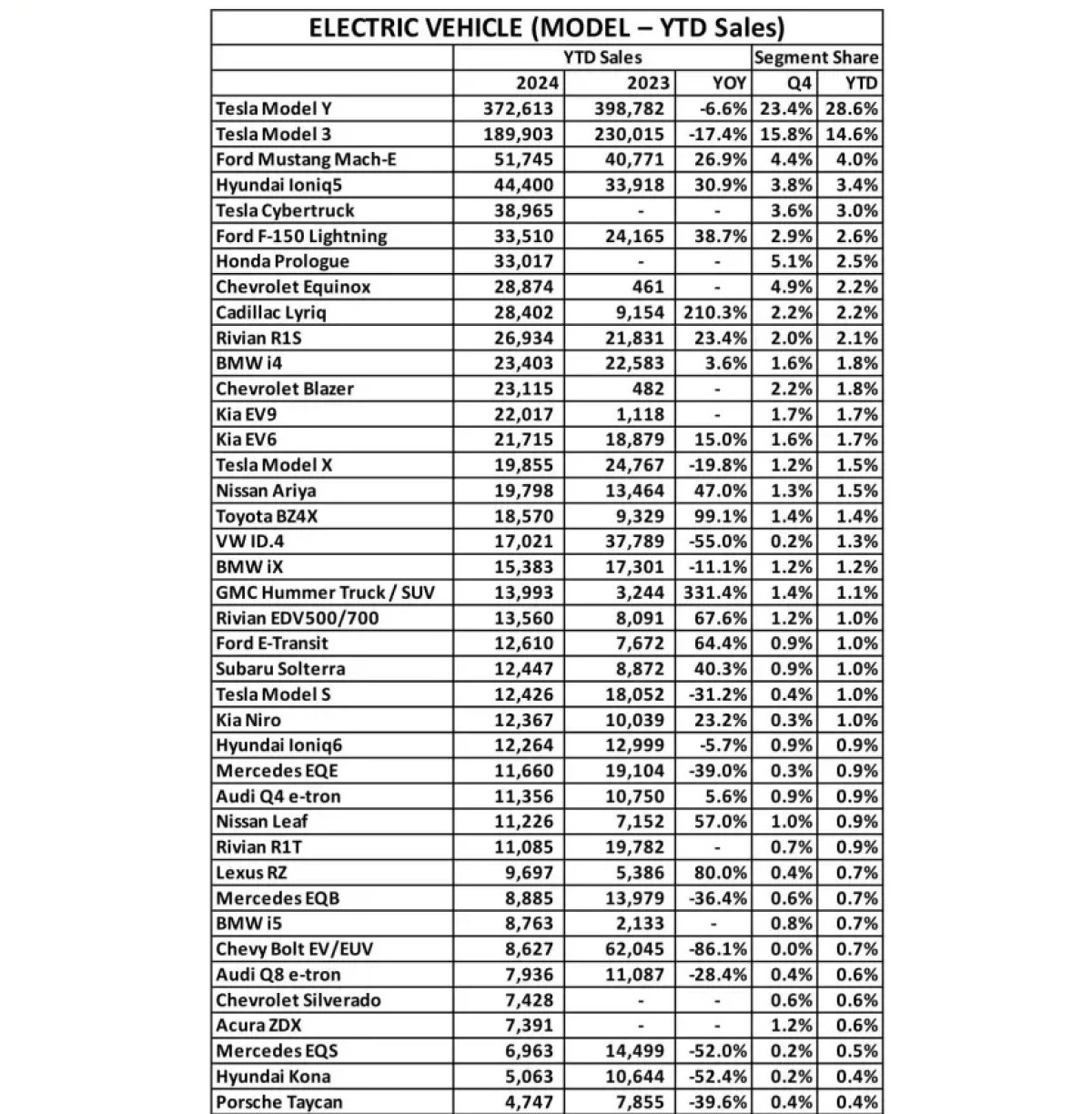 ELECTRIC VEHICLE (MODEL – YTD Sales)

| | YTD Sales | | | Segment Share | |
|---|---|---|---|---|---|
| | 2024 | 2023 | YOY | Q4 | YTD |
| Tesla Model Y | 372,613 | 398,782 | -6.6% | 23.4% | 28.6% |
| Tesla Model 3 | 189,903 | 230,015 | -17.4% | 15.8% | 14.6% |
| Ford Mustang Mach-E | 51,745 | 40,771 | 26.9% | 4.4% | 4.0% |
| Hyundai Ioniq5 | 44,400 | 33,918 | 30.9% | 3.8% | 3.4% |
| Tesla Cybertruck | 38,965 | - | - | 3.6% | 3.0% |
| Ford F-150 Lightning | 33,510 | 24,165 | 38.7% | 2.9% | 2.6% |
| Honda Prologue | 33,017 | - | - | 5.1% | 2.5% |
| Chevrolet Equinox | 28,874 | 461 | - | 4.9% | 2.2% |
| Cadillac Lyriq | 28,402 | 9,154 | 210.3% | 2.2% | 2.2% |
| Rivian R1S | 26,934 | 21,831 | 23.4% | 2.0% | 2.1% |
| BMW i4 | 23,403 | 22,583 | 3.6% | 1.6% | 1.8% |
| Chevrolet Blazer | 23,115 | 482 | - | 2.2% | 1.8% |
| Kia EV9 | 22,017 | 1,118 | - | 1.7% | 1.7% |
| Kia EV6 | 21,715 | 18,879 | 15.0% | 1.6% | 1.7% |
| Tesla Model X | 19,855 | 24,767 | -19.8% | 1.2% | 1.5% |
| Nissan Ariya | 19,798 | 13,464 | 47.0% | 1.3% | 1.5% |
| Toyota BZ4X | 18,570 | 9,329 | 99.1% | 1.4% | 1.4% |
| VW ID.4 | 17,021 | 37,789 | -55.0% | 0.2% | 1.3% |
| BMW iX | 15,383 | 17,301 | -11.1% | 1.2% | 1.2% |
| GMC Hummer Truck / SUV | 13,993 | 3,244 | 331.4% | 1.4% | 1.1% |
| Rivian EDV500/700 | 13,560 | 8,091 | 67.6% | 1.2% | 1.0% |
| Ford E-Transit | 12,610 | 7,672 | 64.4% | 0.9% | 1.0% |
| Subaru Solterra | 12,447 | 8,872 | 40.3% | 0.9% | 1.0% |
| Tesla Model S | 12,426 | 18,052 | -31.2% | 0.4% | 1.0% |
| Kia Niro | 12,367 | 10,039 | 23.2% | 0.3% | 1.0% |
| Hyundai Ioniq6 | 12,264 | 12,999 | -5.7% | 0.9% | 0.9% |
| Mercedes EQE | 11,660 | 19,104 | -39.0% | 0.3% | 0.9% |
| Audi Q4 e-tron | 11,356 | 10,750 | 5.6% | 0.9% | 0.9% |
| Nissan Leaf | 11,226 | 7,152 | 57.0% | 1.0% | 0.9% |
| Rivian R1T | 11,085 | 19,782 | - | 0.7% | 0.9% |
| Lexus RZ | 9,697 | 5,386 | 80.0% | 0.4% | 0.7% |
| Mercedes EQB | 8,885 | 13,979 | -36.4% | 0.6% | 0.7% |
| BMW i5 | 8,763 | 2,133 | - | 0.8% | 0.7% |
| Chevy Bolt EV/EUV | 8,627 | 62,045 | -86.1% | 0.0% | 0.7% |
| Audi Q8 e-tron | 7,936 | 11,087 | -28.4% | 0.4% | 0.6% |
| Chevrolet Silverado | 7,428 | - | - | 0.6% | 0.6% |
| Acura ZDX | 7,391 | - | - | 1.2% | 0.6% |
| Mercedes EQS | 6,963 | 14,499 | -52.0% | 0.2% | 0.5% |
| Hyundai Kona | 5,063 | 10,644 | -52.4% | 0.2% | 0.4% |
| Porsche Taycan | 4,747 | 7,855 | -39.6% | 0.4% | 0.4% |